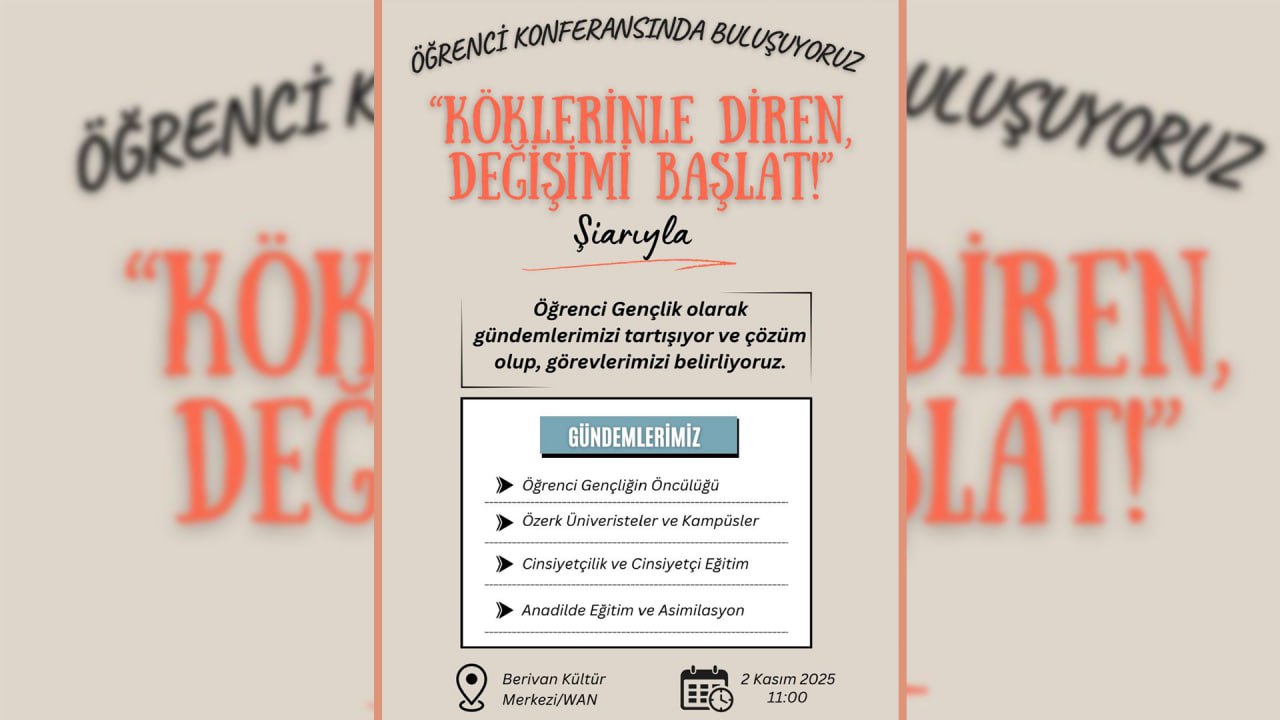 ÖĞRENCİ KONFERANSINDA BULUŞUYORUZ

"KÖKLERİNLE DİREN, DEĞİŞİMİ BAŞLAT!"

Şiarıyla

Öğrenci Gençlik olarak gündemlerimizi tartışıyor ve çözüm olup, görevlerimizi belirliyoruz.

GÜNDEMLERİMİZ

Öğrenci Gençliğin Öncülüğü

Özerk Üniveristeler ve Kampüsler

Cinsiyetçilik ve Cinsiyetçi Eğitim

Anadilde Eğitim ve Asimilasyon

Berivan Kültür Merkezi/WAN

2 Kasım 2025
11:00